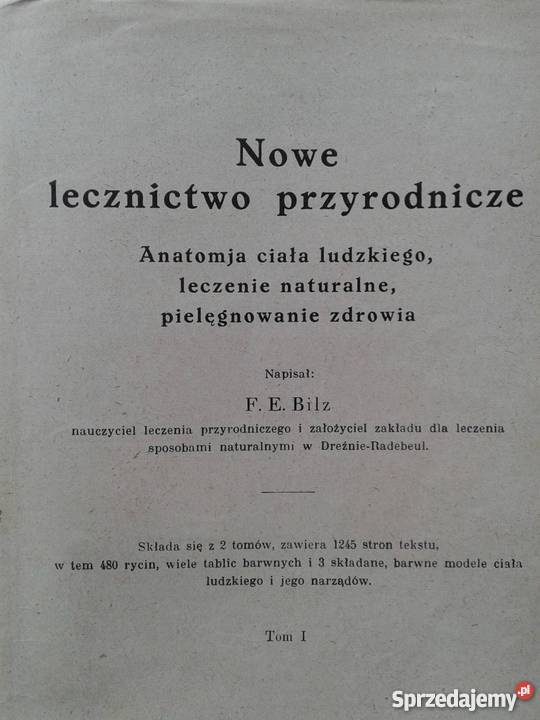 Nowe
lecznictwo przyrodnicze

Anatomja ciała ludzkiego,
leczenie naturalne,
pielęgnowanie zdrowia

Napisał:

F. E. Bilz

nauczyciel leczenia przyrodniczego i założyciel zakładu dla leczenia sposobami naturalnymi w Dreźnie-Radebeul.

Składa się z 2 tomów, zawiera 1245 stron tekstu, w tem 480 rycin, wiele tablic barwnych i 3 składane, barwne modele ciała ludzkiego i jego narządów.

Tom I

Sprzedajemy.pl